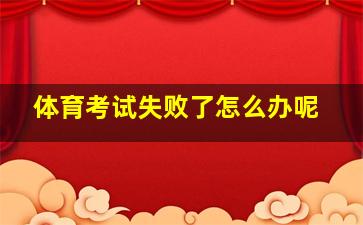 体育考试失败了怎么办呢